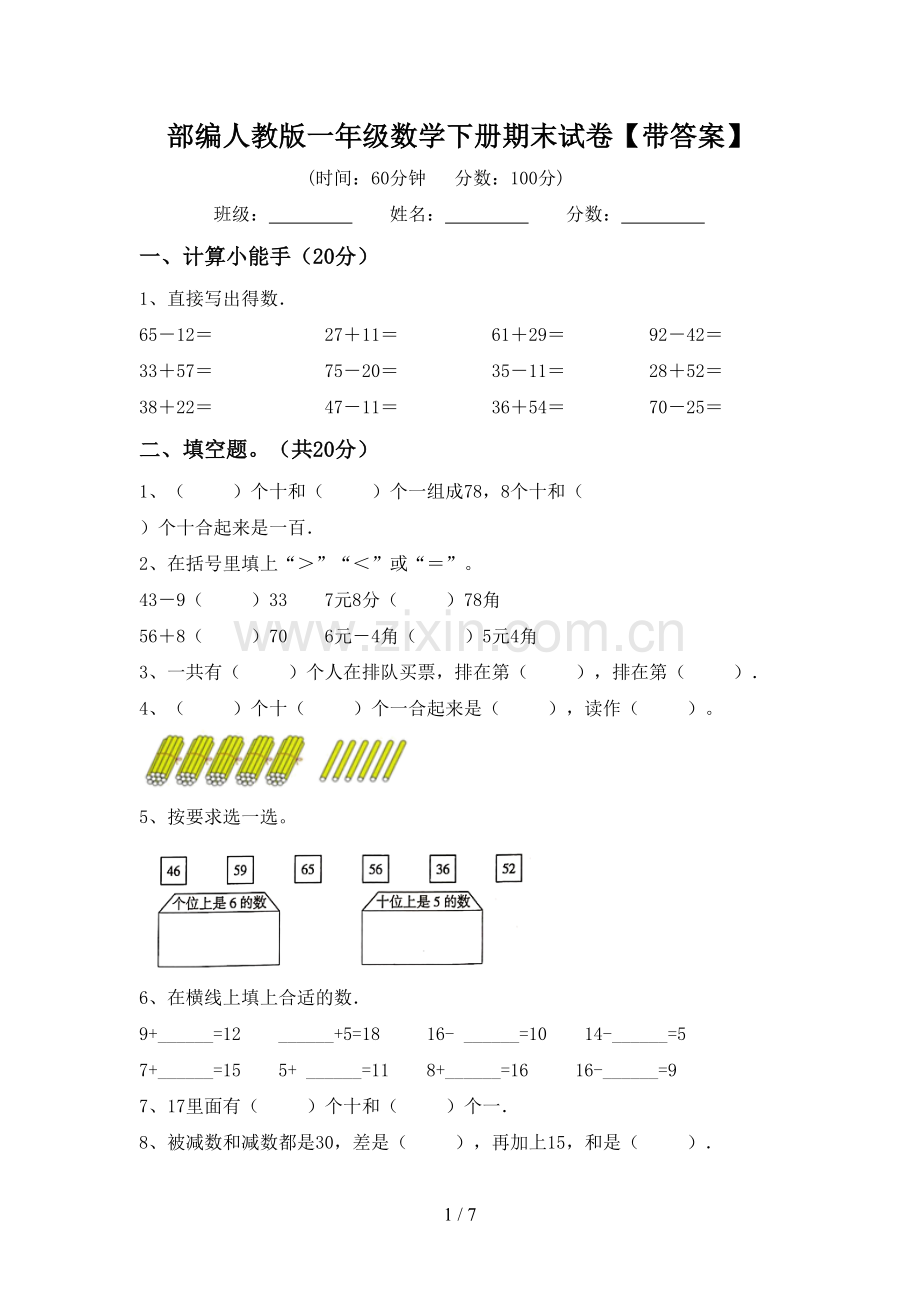 部编人教版一年级数学下册期末试卷【带答案】

(时间：60分钟 分数：100分)

班级：____ 姓名：____ 分数：____

一、计算小能手（20分）

1、直接写出得数.

65－12＝ 27＋11＝ 61＋29＝ 92－42＝

33＋57＝ 75－20＝ 35－11＝ 28＋52＝

38＋22＝ 47－11＝ 36＋54＝ 70－25＝

二、填空题。（共20分）

1、（ ）个十和（ ）个一组成78，8个十和（ ）个十合起来是一百.

2、在括号里填上“＞”“＜”或“＝”。

43－9（ ）33 7元8分（ ）78角

56＋8（ ）70 6元－4角（ ）5元4角

3、一共有（ ）个人在排队买票，排在第（ ），排在第（ ）.

4、（ ）个十（ ）个一合起来是（ ），读作（ ）。

5、按要求选一选。

46 59 65 56 36 52

个位上是6的数 十位上是5的数

6、在横线上填上合适的数.

9+____=12 ____+5=18 16- ____=10 14-____=5

7+____=15 5+ ____=11 8+____=16 16-____=9

7、17里面有（ ）个十和（ ）个一.

8、被减数和减数都是30，差是（ ），再加上15，和是（ ）.

1 / 7

www.zixin.com.cn